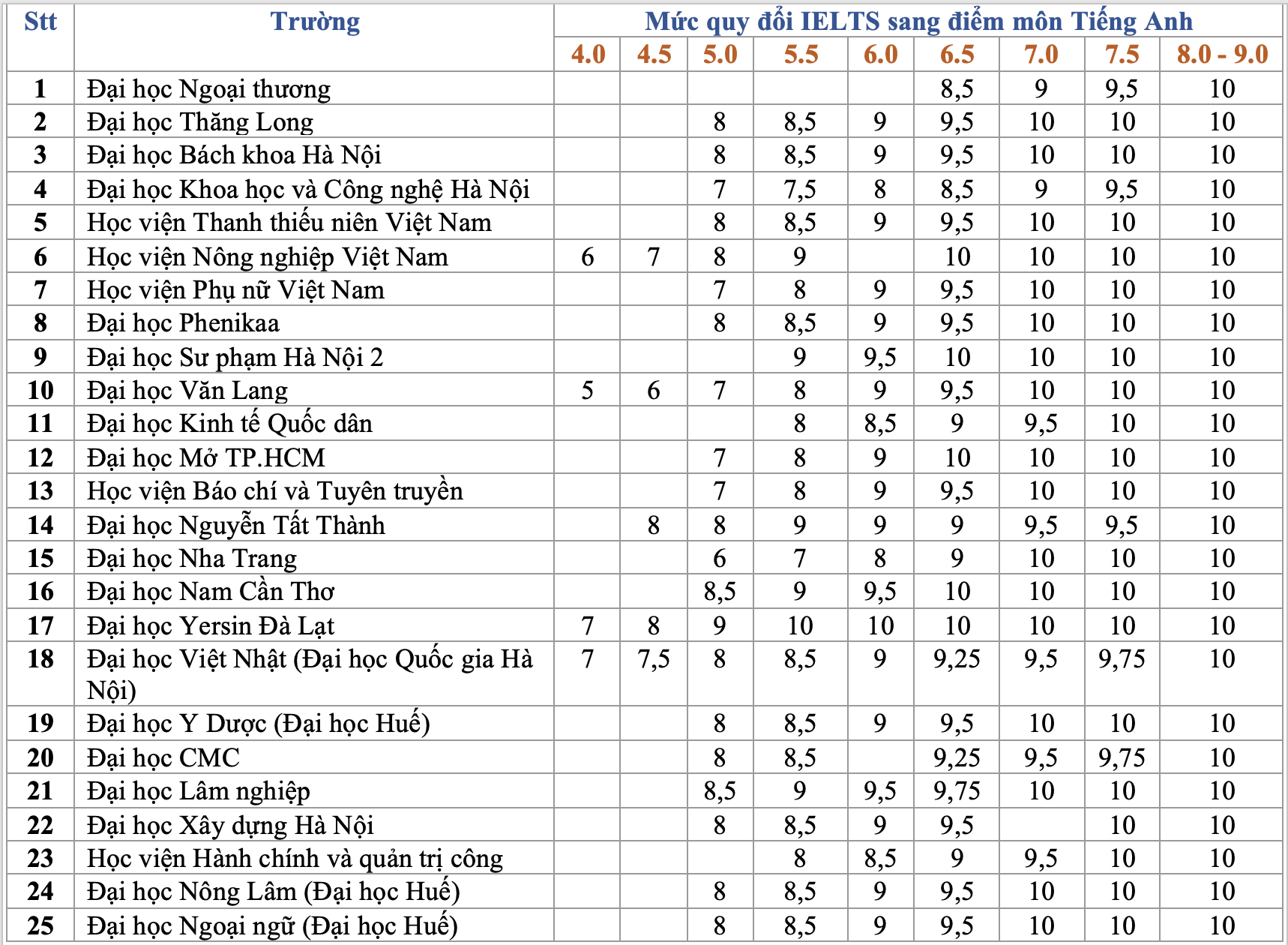 | Stt | Trường | Mức quy đổi IELTS sang điểm môn Tiếng Anh | | | | | | | | |
|---|---|---|---|---|---|---|---|---|---|---|
| | | 4.0 | 4.5 | 5.0 | 5.5 | 6.0 | 6.5 | 7.0 | 7.5 | 8.0 - 9.0 |
| 1 | Đại học Ngoại thương | | | | | | 8,5 | 9 | 9,5 | 10 |
| 2 | Đại học Thăng Long | | | 8 | 8,5 | 9 | 9,5 | 10 | 10 | 10 |
| 3 | Đại học Bách khoa Hà Nội | | | 8 | 8,5 | 9 | 9,5 | 10 | 10 | 10 |
| 4 | Đại học Khoa học và Công nghệ Hà Nội | | | 7 | 7,5 | 8 | 8,5 | 9 | 9,5 | 10 |
| 5 | Học viện Thanh thiếu niên Việt Nam | | | 8 | 8,5 | 9 | 9,5 | 10 | 10 | 10 |
| 6 | Học viện Nông nghiệp Việt Nam | 6 | 7 | 8 | 9 | | 10 | 10 | 10 | 10 |
| 7 | Học viện Phụ nữ Việt Nam | | | 7 | 8 | 9 | 9,5 | 10 | 10 | 10 |
| 8 | Đại học Phenikaa | | | 8 | 8,5 | 9 | 9,5 | 10 | 10 | 10 |
| 9 | Đại học Sư phạm Hà Nội 2 | | | | 9 | 9,5 | 10 | 10 | 10 | 10 |
| 10 | Đại học Văn Lang | 5 | 6 | 7 | 8 | 9 | 9,5 | 10 | 10 | 10 |
| 11 | Đại học Kinh tế Quốc dân | | | | 8 | 8,5 | 9 | 9,5 | 10 | 10 |
| 12 | Đại học Mở TP.HCM | | | 7 | 8 | 9 | 10 | 10 | 10 | 10 |
| 13 | Học viện Báo chí và Tuyên truyền | | | 7 | 8 | 9 | 9,5 | 10 | 10 | 10 |
| 14 | Đại học Nguyễn Tất Thành | | 8 | 8 | 9 | 9 | 9 | 9,5 | 9,5 | 10 |
| 15 | Đại học Nha Trang | | | 6 | 7 | 8 | 9 | 10 | 10 | 10 |
| 16 | Đại học Nam Cần Thơ | | | 8,5 | 9 | 9,5 | 10 | 10 | 10 | 10 |
| 17 | Đại học Yersin Đà Lạt | 7 | 8 | 9 | 10 | 10 | 10 | 10 | 10 | 10 |
| 18 | Đại học Việt Nhật (Đại học Quốc gia Hà Nội) | 7 | 7,5 | 8 | 8,5 | 9 | 9,25 | 9,5 | 9,75 | 10 |
| 19 | Đại học Y Dược (Đại học Huế) | | | 8 | 8,5 | 9 | 9,5 | 10 | 10 | 10 |
| 20 | Đại học CMC | | | 8 | 8,5 | | 9,25 | 9,5 | 9,75 | 10 |
| 21 | Đại học Lâm nghiệp | | | 8,5 | 9 | 9,5 | 9,75 | 10 | 10 | 10 |
| 22 | Đại học Xây dựng Hà Nội | | | 8 | 8,5 | 9 | 9,5 | | 10 | 10 |
| 23 | Học viện Hành chính và quản trị công | | | | 8 | 8,5 | 9 | 9,5 | 10 | 10 |
| 24 | Đại học Nông Lâm (Đại học Huế) | | | 8 | 8,5 | 9 | 9,5 | 10 | 10 | 10 |
| 25 | Đại học Ngoại ngữ (Đại học Huế) | | | 8 | 8,5 | 9 | 9,5 | 10 | 10 | 10 |